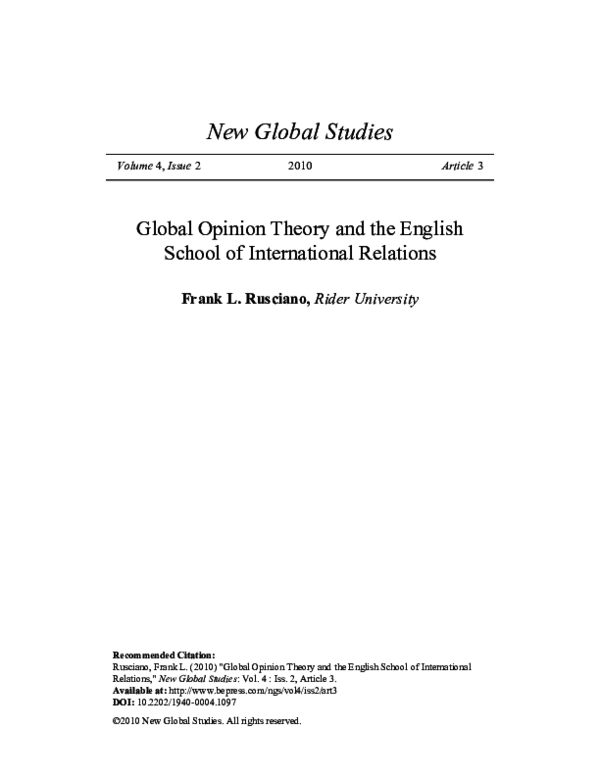 New Global Studies

Volume 4, Issue 2    2010    Article 3

Global Opinion Theory and the English School of International Relations

Frank L. Rusciano, Rider University

Recommended Citation:
Rusciano, Frank L. (2010) "Global Opinion Theory and the English School of International Relations," New Global Studies: Vol. 4 : Iss. 2, Article 3.
Available at: http://www.bepress.com/ngs/vol4/iss2/art3
DOI: 10.2202/1940-0004.1097

©2010 New Global Studies. All rights reserved.